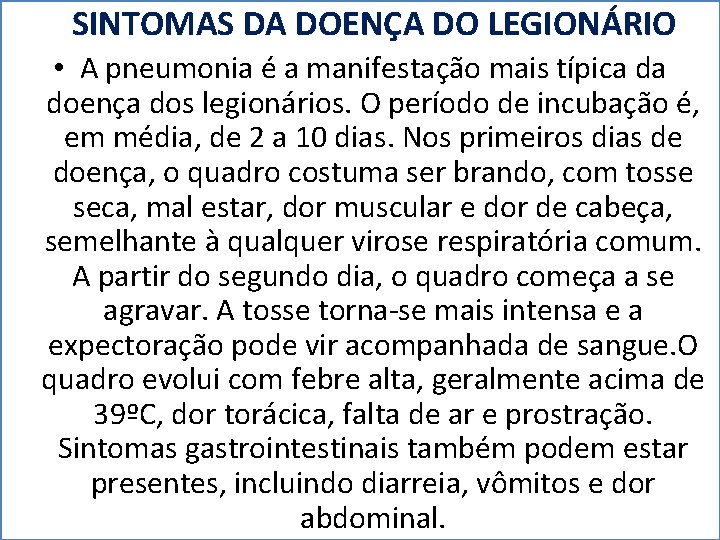 SINTOMAS DA DOENÇA DO LEGIONÁRIO

• A pneumonia é a manifestação mais típica da doença dos legionários. O período de incubação é, em média, de 2 a 10 dias. Nos primeiros dias de doença, o quadro costuma ser brando, com tosse seca, mal estar, dor muscular e dor de cabeça, semelhante à qualquer virose respiratória comum. A partir do segundo dia, o quadro começa a se agravar. A tosse torna-se mais intensa e a expectoração pode vir acompanhada de sangue.O quadro evolui com febre alta, geralmente acima de 39ºC, dor torácica, falta de ar e prostração. Sintomas gastrointestinais também podem estar presentes, incluindo diarreia, vômitos e dor abdominal.